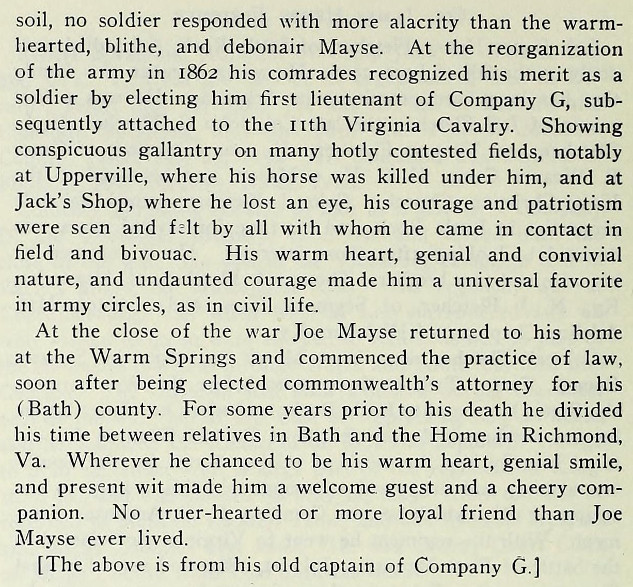 soil, no soldier responded with more alacrity than the warm-hearted, blithe, and debonair Mayse. At the reorganization of the army in 1862 his comrades recognized his merit as a soldier by electing him first lieutenant of Company G, subsequently attached to the 11th Virginia Cavalry. Showing conspicuous gallantry on many hotly contested fields, notably at Upperville, where his horse was killed under him, and at Jack's Shop, where he lost an eye, his courage and patriotism were seen and felt by all with whom he came in contact in field and bivouac. His warm heart, genial and convivial nature, and undaunted courage made him a universal favorite in army circles, as in civil life.

At the close of the war Joe Mayse returned to his home at the Warm Springs and commenced the practice of law, soon after being elected commonwealth's attorney for his (Bath) county. For some years prior to his death he divided his time between relatives in Bath and the Home in Richmond, Va. Wherever he chanced to be his warm heart, genial smile, and present wit made him a welcome guest and a cheery companion. No truer-hearted or more loyal friend than Joe Mayse ever lived.

[The above is from his old captain of Company G.]